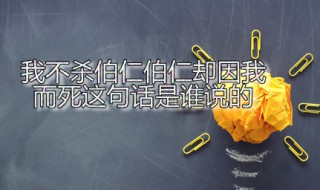 我不杀伯仁伯仁却因我而死这句话是谁说的